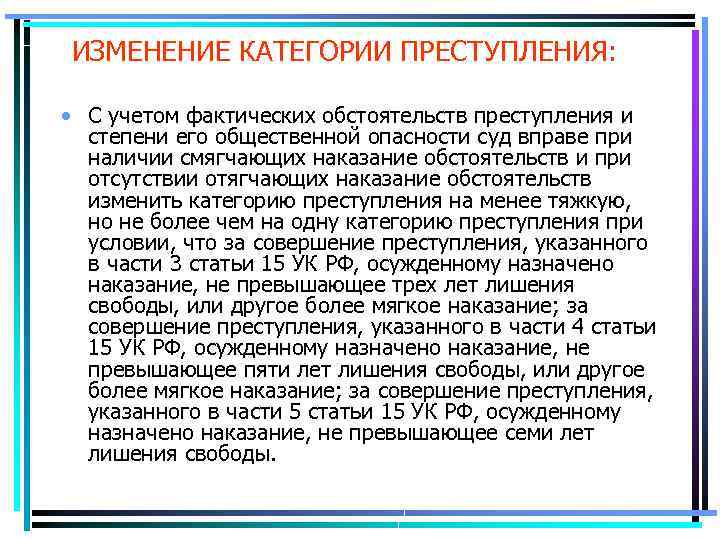 ИЗМЕНЕНИЕ КАТЕГОРИИ ПРЕСТУПЛЕНИЯ:

• С учетом фактических обстоятельств преступления и степени его общественной опасности суд вправе при наличии смягчающих наказание обстоятельств и при отсутствии отягчающих наказание обстоятельств изменить категорию преступления на менее тяжкую, но не более чем на одну категорию преступления при условии, что за совершение преступления, указанного в части 3 статьи 15 УК РФ, осужденному назначено наказание, не превышающее трех лет лишения свободы, или другое более мягкое наказание; за совершение преступления, указанного в части 4 статьи 15 УК РФ, осужденному назначено наказание, не превышающее пяти лет лишения свободы, или другое более мягкое наказание; за совершение преступления, указанного в части 5 статьи 15 УК РФ, осужденному назначено наказание, не превышающее семи лет лишения свободы.